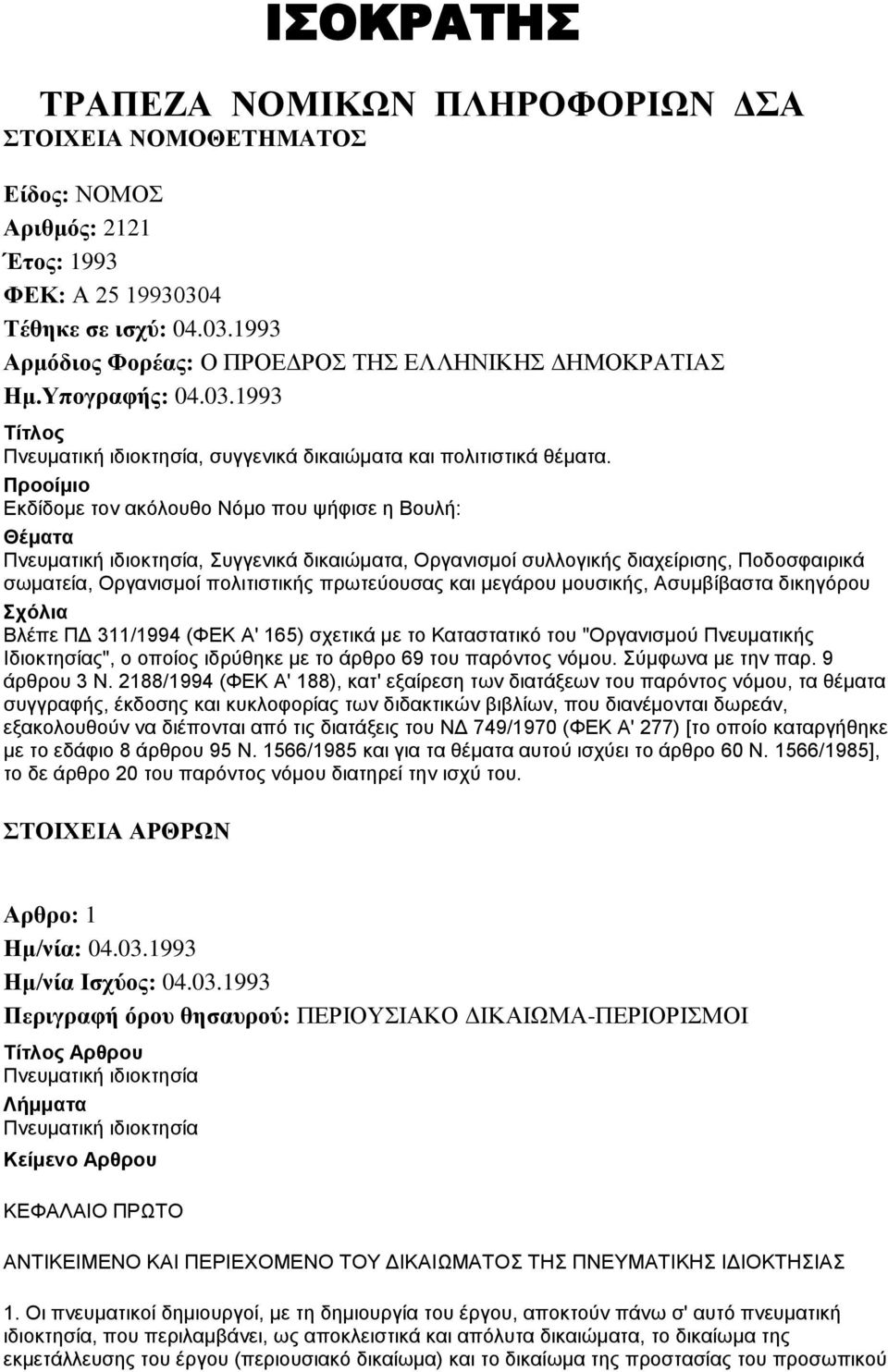 ΙΣΟΚΡΑΤΗΣ

ΤΡΑΠΕΖΑ ΝΟΜΙΚΩΝ ΠΛΗΡΟΦΟΡΙΩΝ ΔΣΑ
ΣΤΟΙΧΕΙΑ ΝΟΜΟΘΕΤΗΜΑΤΟΣ

Είδος: ΝΟΜΟΣ
Αριθμός: 2121
Έτος: 1993
ΦΕΚ: Α 25 19930304
Τέθηκε σε ισχύ: 04.03.1993
Αρμόδιος Φορέας: Ο ΠΡΟΕΔΡΟΣ ΤΗΣ ΕΛΛΗΝΙΚΗΣ ΔΗΜΟΚΡΑΤΙΑΣ
Ημ.Υπογραφής: 04.03.1993
Τίτλος
Πνευματική ιδιοκτησία, συγγενικά δικαιώματα και πολιτιστικά θέματα.
Προοίμιο
Εκδίδομε τον ακόλουθο Νόμο που ψήφισε η Βουλή:
Θέματα
Πνευματική ιδιοκτησία, Συγγενικά δικαιώματα, Οργανισμοί συλλογικής διαχείρισης, Ποδοσφαιρικά σωματεία, Οργανισμοί πολιτιστικής πρωτεύουσας και μεγάρου μουσικής, Ασυμβίβαστα δικηγόρου
Σχόλια
Βλέπε ΠΔ 311/1994 (ΦΕΚ Α' 165) σχετικά με το Καταστατικό του "Οργανισμού Πνευματικής Ιδιοκτησίας", ο οποίος ιδρύθηκε με το άρθρο 69 του παρόντος νόμου. Σύμφωνα με την παρ. 9 άρθρου 3 Ν. 2188/1994 (ΦΕΚ Α' 188), κατ' εξαίρεση των διατάξεων του παρόντος νόμου, τα θέματα συγγραφής, έκδοσης και κυκλοφορίας των διδακτικών βιβλίων, που διανέμονται δωρεάν, εξακολουθούν να διέπονται από τις διατάξεις του ΝΔ 749/1970 (ΦΕΚ Α' 277) [το οποίο καταργήθηκε με το εδάφιο 8 άρθρου 95 Ν. 1566/1985 και για τα θέματα αυτού ισχύει το άρθρο 60 Ν. 1566/1985], το δε άρθρο 20 του παρόντος νόμου διατηρεί την ισχύ του.

ΣΤΟΙΧΕΙΑ ΑΡΘΡΩΝ

Αρθρο: 1
Ημ/νία: 04.03.1993
Ημ/νία Ισχύος: 04.03.1993
Περιγραφή όρου θησαυρού: ΠΕΡΙΟΥΣΙΑΚΟ ΔΙΚΑΙΩΜΑ-ΠΕΡΙΟΡΙΣΜΟΙ
Τίτλος Αρθρου
Πνευματική ιδιοκτησία
Λήμματα
Πνευματική ιδιοκτησία
Κείμενο Αρθρου

ΚΕΦΑΛΑΙΟ ΠΡΩΤΟ

ΑΝΤΙΚΕΙΜΕΝΟ ΚΑΙ ΠΕΡΙΕΧΟΜΕΝΟ ΤΟΥ ΔΙΚΑΙΩΜΑΤΟΣ ΤΗΣ ΠΝΕΥΜΑΤΙΚΗΣ ΙΔΙΟΚΤΗΣΙΑΣ

1. Οι πνευματικοί δημιουργοί, με τη δημιουργία του έργου, αποκτούν πάνω σ' αυτό πνευματική ιδιοκτησία, που περιλαμβάνει, ως αποκλειστικά και απόλυτα δικαιώματα, το δικαίωμα της εκμετάλλευσης του έργου (περιουσιακό δικαίωμα) και το δικαίωμα της προστασίας του προσωπικού